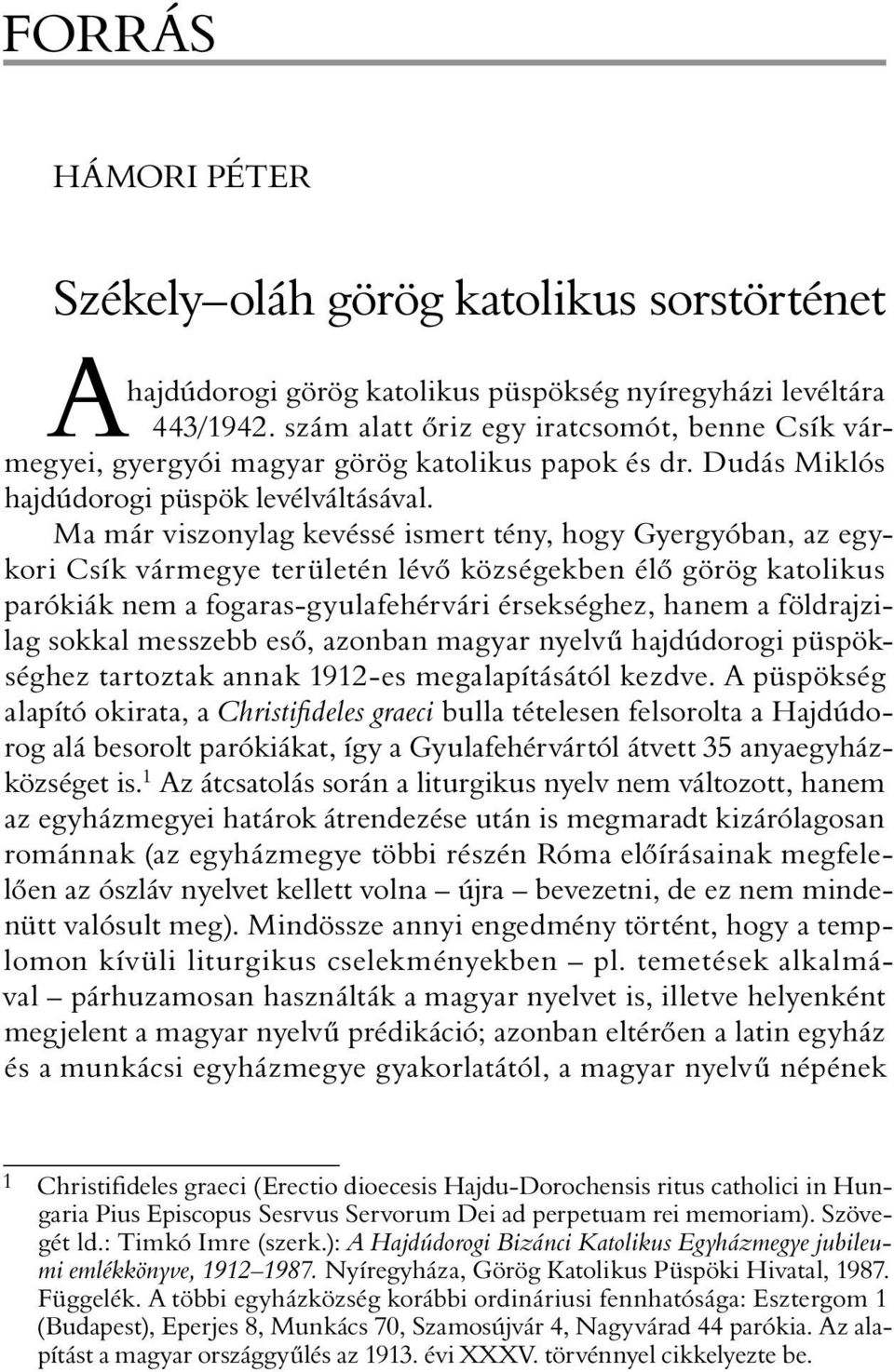 FORRÁS

HÁMORI PÉTER

Székely–oláh görög katolikus sorstörténet

A hajdúdorogi görög katolikus püspökség nyíregyházi levéltára 443/1942. szám alatt őriz egy iratcsomót, benne Csík vármegyei, gyergyói magyar görög katolikus papok és dr. Dudás Miklós hajdúdorogi püspök levélváltásával.

Ma már viszonylag kevéssé ismert tény, hogy Gyergyóban, az egykori Csík vármegye területén lévő községekben élő görög katolikus parókiák nem a fogaras-gyulafehérvári érsekséghez, hanem a földrajzilag sokkal messzebb eső, azonban magyar nyelvű hajdúdorogi püspökséghez tartoztak annak 1912-es megalapításától kezdve. A püspökség alapító okirata, a Christifideles graeci bulla tételesen felsorolta a Hajdúdorog alá besorolt parókiákat, így a Gyulafehérvártól átvett 35 anyaegyházközséget is.$^1$ Az átcsatolás során a liturgikus nyelv nem változott, hanem az egyházmegyei határok átrendezése után is megmaradt kizárólagosan románnak (az egyházmegye többi részén Róma előírásainak megfelelően az ószláv nyelvet kellett volna – újra – bevezetni, de ez nem mindenütt valósult meg). Mindössze annyi engedmény történt, hogy a templomon kívüli liturgikus cselekményekben – pl. temetések alkalmával – párhuzamosan használták a magyar nyelvet is, illetve helyenként megjelent a magyar nyelvű prédikáció; azonban eltérően a latin egyház és a munkácsi egyházmegye gyakorlatától, a magyar nyelvű népének

1 Christifideles graeci (Erectio dioecesis Hajdu-Dorochensis ritus catholici in Hungaria Pius Episcopus Sesrvus Servorum Dei ad perpetuam rei memoriam). Szövegét ld.: Timkó Imre (szerk.): A Hajdúdorogi Bizánci Katolikus Egyházmegye jubileumi emlékkönyve, 1912–1987. Nyíregyháza, Görög Katolikus Püspöki Hivatal, 1987. Függelék. A többi egyházközség korábbi ordináriusi fennhatósága: Esztergom 1 (Budapest), Eperjes 8, Munkács 70, Szamosújvár 4, Nagyvárad 44 parókia. Az alapítást a magyar országgyűlés az 1913. évi XXXV. törvénnyel cikkelyezte be.